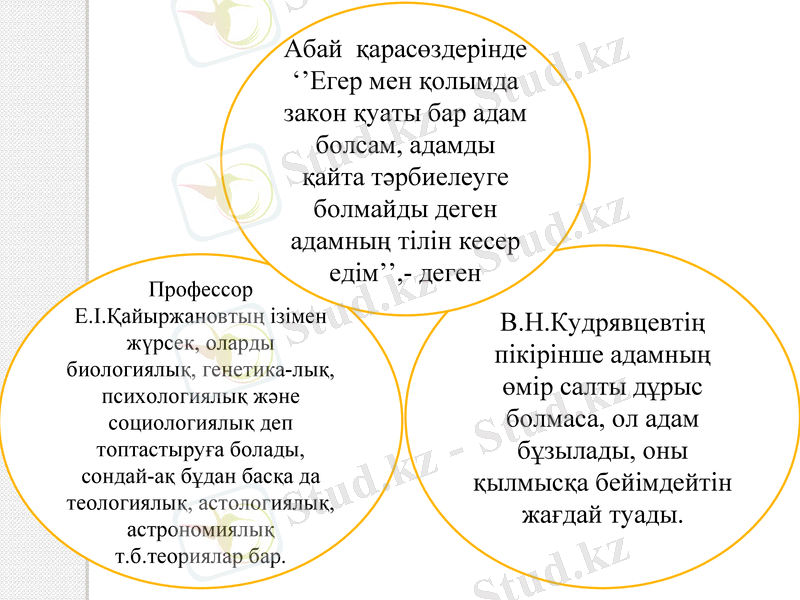 Абай қарасөздерінде ‘’Егер мен қолымда закон қуаты бар адам болсам, адамды қайта тәрбиелеуге болмайды деген адамның тілін кесер едім’’,- деген

Профессор Е.І.Қайыржановтың ізімен жүрсек, оларды биологиялық, генетика-лық, психологиялық және социологиялық деп топтастыруға болады, сондай-ақ бұдан басқа да теологиялық, астологиялық, астрономиялық т.б.теориялар бар.

В.Н.Кудрявцевтің пікірінше адамның өмір салты дұрыс болмаса, ол адам бұзылады, оны қылмысқа бейімдейтін жағдай туады.

Stud.kz - Stud.kz